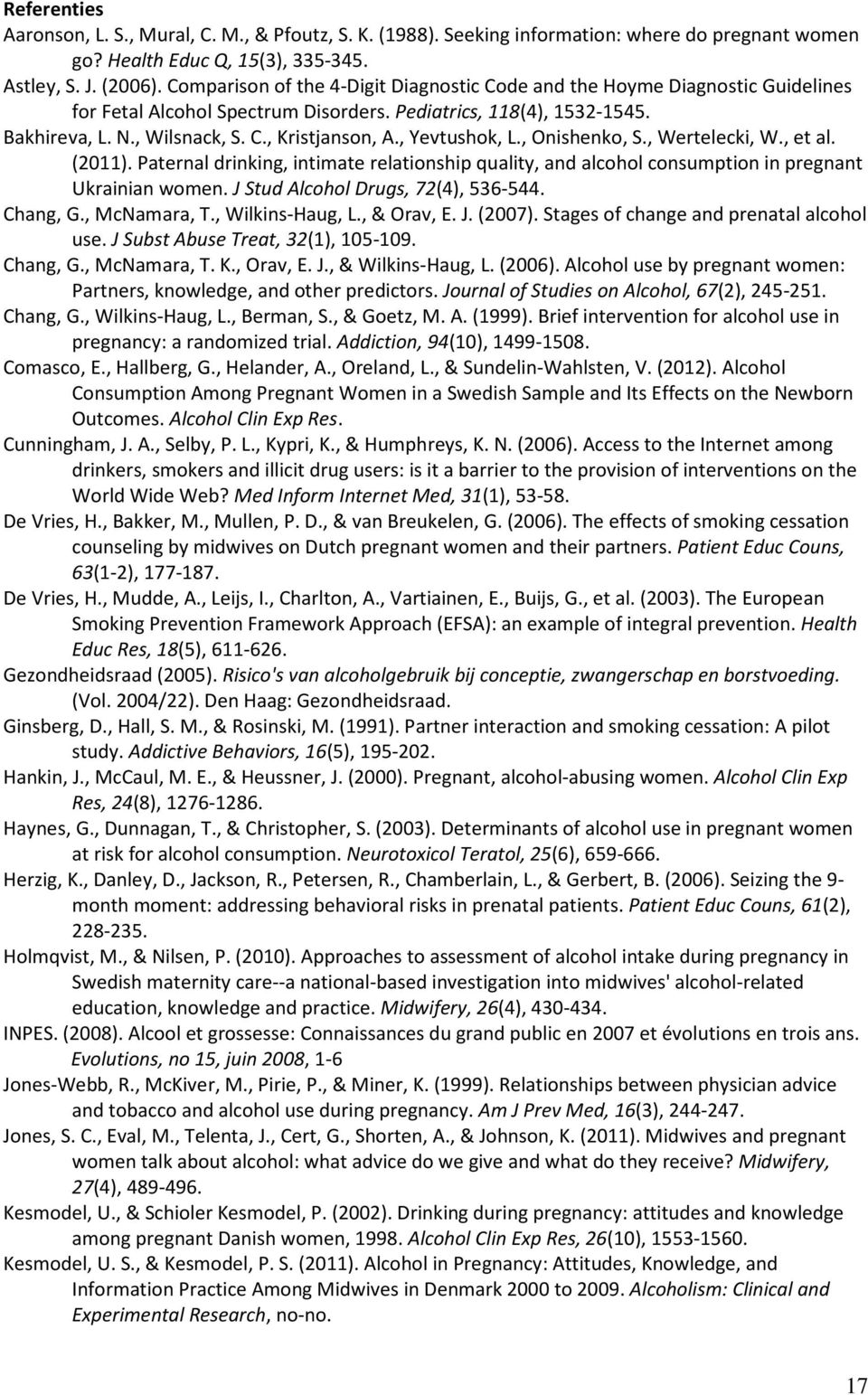 Referenties

Aaronson, L. S., Mural, C. M., & Pfoutz, S. K. (1988). Seeking information: where do pregnant women go? Health Educ Q, 15(3), 335-345.

Astley, S. J. (2006). Comparison of the 4-Digit Diagnostic Code and the Hoyme Diagnostic Guidelines for Fetal Alcohol Spectrum Disorders. Pediatrics, 118(4), 1532-1545.

Bakhireva, L. N., Wilsnack, S. C., Kristjanson, A., Yevtushok, L., Onishenko, S., Wertelecki, W., et al. (2011). Paternal drinking, intimate relationship quality, and alcohol consumption in pregnant Ukrainian women. J Stud Alcohol Drugs, 72(4), 536-544.

Chang, G., McNamara, T., Wilkins-Haug, L., & Orav, E. J. (2007). Stages of change and prenatal alcohol use. J Subst Abuse Treat, 32(1), 105-109.

Chang, G., McNamara, T. K., Orav, E. J., & Wilkins-Haug, L. (2006). Alcohol use by pregnant women: Partners, knowledge, and other predictors. Journal of Studies on Alcohol, 67(2), 245-251.

Chang, G., Wilkins-Haug, L., Berman, S., & Goetz, M. A. (1999). Brief intervention for alcohol use in pregnancy: a randomized trial. Addiction, 94(10), 1499-1508.

Comasco, E., Hallberg, G., Helander, A., Oreland, L., & Sundelin-Wahlsten, V. (2012). Alcohol Consumption Among Pregnant Women in a Swedish Sample and Its Effects on the Newborn Outcomes. Alcohol Clin Exp Res.

Cunningham, J. A., Selby, P. L., Kypri, K., & Humphreys, K. N. (2006). Access to the Internet among drinkers, smokers and illicit drug users: is it a barrier to the provision of interventions on the World Wide Web? Med Inform Internet Med, 31(1), 53-58.

De Vries, H., Bakker, M., Mullen, P. D., & van Breukelen, G. (2006). The effects of smoking cessation counseling by midwives on Dutch pregnant women and their partners. Patient Educ Couns, 63(1-2), 177-187.

De Vries, H., Mudde, A., Leijs, I., Charlton, A., Vartiainen, E., Buijs, G., et al. (2003). The European Smoking Prevention Framework Approach (EFSA): an example of integral prevention. Health Educ Res, 18(5), 611-626.

Gezondheidsraad (2005). Risico's van alcoholgebruik bij conceptie, zwangerschap en borstvoeding. (Vol. 2004/22). Den Haag: Gezondheidsraad.

Ginsberg, D., Hall, S. M., & Rosinski, M. (1991). Partner interaction and smoking cessation: A pilot study. Addictive Behaviors, 16(5), 195-202.

Hankin, J., McCaul, M. E., & Heussner, J. (2000). Pregnant, alcohol-abusing women. Alcohol Clin Exp Res, 24(8), 1276-1286.

Haynes, G., Dunnagan, T., & Christopher, S. (2003). Determinants of alcohol use in pregnant women at risk for alcohol consumption. Neurotoxicol Teratol, 25(6), 659-666.

Herzig, K., Danley, D., Jackson, R., Petersen, R., Chamberlain, L., & Gerbert, B. (2006). Seizing the 9-month moment: addressing behavioral risks in prenatal patients. Patient Educ Couns, 61(2), 228-235.

Holmqvist, M., & Nilsen, P. (2010). Approaches to assessment of alcohol intake during pregnancy in Swedish maternity care--a national-based investigation into midwives' alcohol-related education, knowledge and practice. Midwifery, 26(4), 430-434.

INPES. (2008). Alcool et grossesse: Connaissances du grand public en 2007 et évolutions en trois ans. Evolutions, no 15, juin 2008, 1-6

Jones-Webb, R., McKiver, M., Pirie, P., & Miner, K. (1999). Relationships between physician advice and tobacco and alcohol use during pregnancy. Am J Prev Med, 16(3), 244-247.

Jones, S. C., Eval, M., Telenta, J., Cert, G., Shorten, A., & Johnson, K. (2011). Midwives and pregnant women talk about alcohol: what advice do we give and what do they receive? Midwifery, 27(4), 489-496.

Kesmodel, U., & Schioler Kesmodel, P. (2002). Drinking during pregnancy: attitudes and knowledge among pregnant Danish women, 1998. Alcohol Clin Exp Res, 26(10), 1553-1560.

Kesmodel, U. S., & Kesmodel, P. S. (2011). Alcohol in Pregnancy: Attitudes, Knowledge, and Information Practice Among Midwives in Denmark 2000 to 2009. Alcoholism: Clinical and Experimental Research, no-no.

17